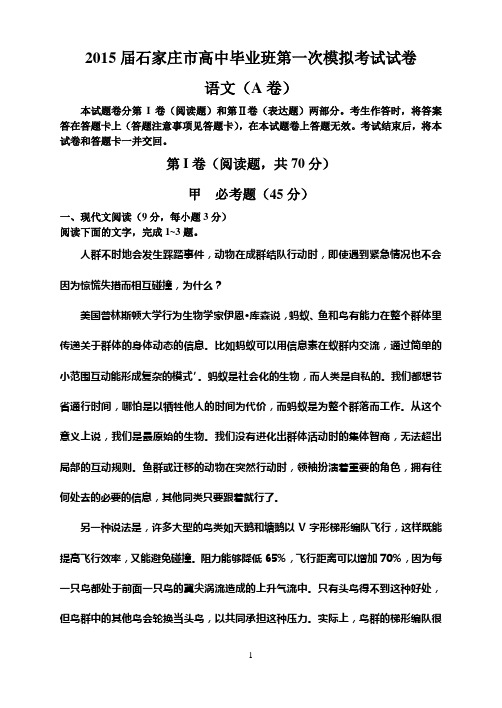 2015 届石家庄市高中毕业班第一次模拟考试试卷

语文（A 卷）

本试题卷分第 I 卷（阅读题）和第Ⅱ卷（表达题）两部分。考生作答时，将答案答在答题卡上（答题注意事项见答题卡），在本试题卷上答题无效。考试结束后，将本试卷和答题卡一并交回。

第 I 卷（阅读题，共 70 分）

甲　必考题（45 分）

一、现代文阅读（9 分，每小题 3 分）
阅读下面的文字，完成 1~3 题。

人群不时地会发生踩踏事件，动物在成群结队行动时，即使遇到紧急情况也不会因为惊慌失措而相互碰撞，为什么？

美国普林斯顿大学行为生物学家伊恩•库森说，蚂蚁、鱼和鸟有能力在整个群体里传递关于群体的身体动态的信息。比如蚂蚁可以用信息素在蚁群内交流，通过简单的小范围互动能形成复杂的模式'。蚂蚁是社会化的生物，而人类是自私的。我们都想节省通行时间，哪怕是以牺牲他人的时间为代价，而蚂蚁是为整个群落而工作。从这个意义上说，我们是最原始的生物。我们没有进化出群体活动时的集体智商，无法超出局部的互动规则。鱼群或迁移的动物在突然行动时，领袖扮演着重要的角色，拥有往何处去的必要的信息，其他同类只要跟着就行了。

另一种说法是，许多大型的鸟类如天鹅和塘鹅以 V 字形梯形编队飞行，这样既能提高飞行效率，又能避免碰撞。阻力能够降低 65%，飞行距离可以增加 70%，因为每一只鸟都处于前面一只鸟的翼尖涡流造成的上升气流中。只有头鸟得不到这种好处，但鸟群中的其他鸟会轮换当头鸟，以共同承担这种压力。实际上，鸟群的梯形编队很

1